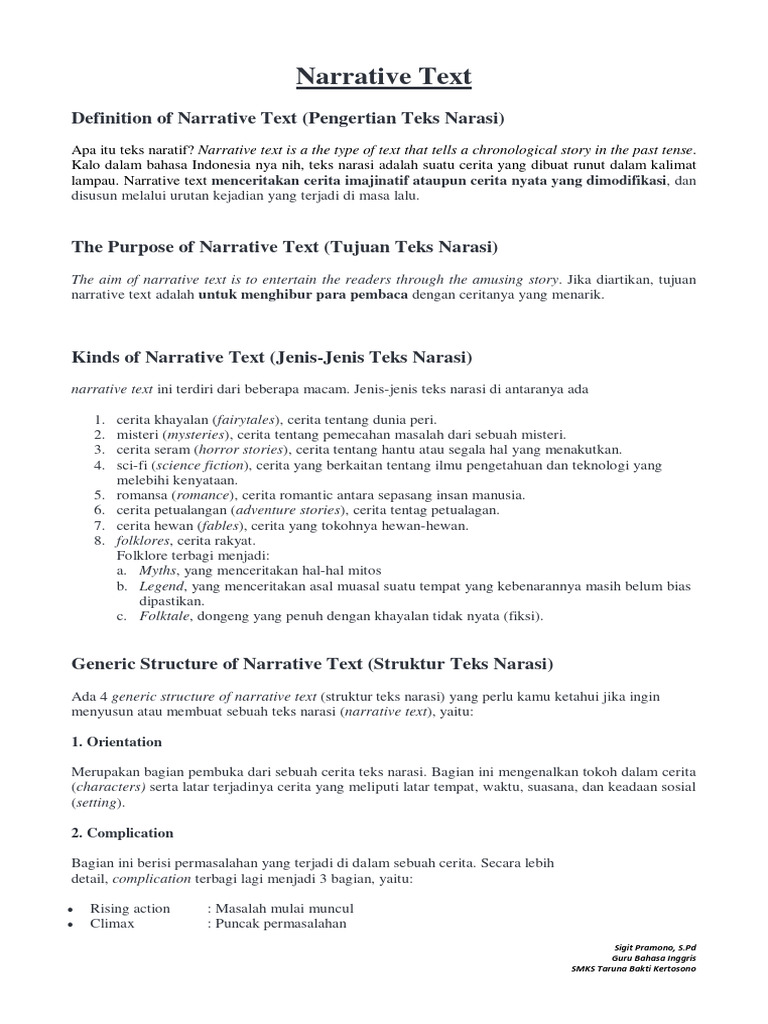 Narrative Text

Definition of Narrative Text (Pengertian Teks Narasi)

Apa itu teks naratif? Narrative text is a the type of text that tells a chronological story in the past tense. Kalo dalam bahasa Indonesia nya nih, teks narasi adalah suatu cerita yang dibuat runut dalam kalimat lampau. Narrative text menceritakan cerita imajinatif ataupun cerita nyata yang dimodifikasi, dan disusun melalui urutan kejadian yang terjadi di masa lalu.

The Purpose of Narrative Text (Tujuan Teks Narasi)

The aim of narrative text is to entertain the readers through the amusing story. Jika diartikan, tujuan narrative text adalah untuk menghibur para pembaca dengan ceritanya yang menarik.

Kinds of Narrative Text (Jenis-Jenis Teks Narasi)

narrative text ini terdiri dari beberapa macam. Jenis-jenis teks narasi di antaranya ada

1. cerita khayalan (fairytales), cerita tentang dunia peri.
2. misteri (mysteries), cerita tentang pemecahan masalah dari sebuah misteri.
3. cerita seram (horror stories), cerita tentang hantu atau segala hal yang menakutkan.
4. sci-fi (science fiction), cerita yang berkaitan tentang ilmu pengetahuan dan teknologi yang melebihi kenyataan.
5. romansa (romance), cerita romantic antara sepasang insan manusia.
6. cerita petualangan (adventure stories), cerita tentag petualagan.
7. cerita hewan (fables), cerita yang tokohnya hewan-hewan.
8. folklores, cerita rakyat.
Folklore terbagi menjadi:
a. Myths, yang menceritakan hal-hal mitos
b. Legend, yang menceritakan asal muasal suatu tempat yang kebenarannya masih belum bias dipastikan.
c. Folktale, dongeng yang penuh dengan khayalan tidak nyata (fiksi).

Generic Structure of Narrative Text (Struktur Teks Narasi)

Ada 4 generic structure of narrative text (struktur teks narasi) yang perlu kamu ketahui jika ingin menyusun atau membuat sebuah teks narasi (narrative text), yaitu:

1. Orientation

Merupakan bagian pembuka dari sebuah cerita teks narasi. Bagian ini mengenalkan tokoh dalam cerita (characters) serta latar terjadinya cerita yang meliputi latar tempat, waktu, suasana, dan keadaan sosial (setting).

2. Complication

Bagian ini berisi permasalahan yang terjadi di dalam sebuah cerita. Secara lebih detail, complication terbagi lagi menjadi 3 bagian, yaitu:

• Rising action : Masalah mulai muncul
• Climax : Puncak permasalahan

Sigit Pramono, S.Pd
Guru Bahasa Inggris
SMKS Taruna Bakti Kertosono